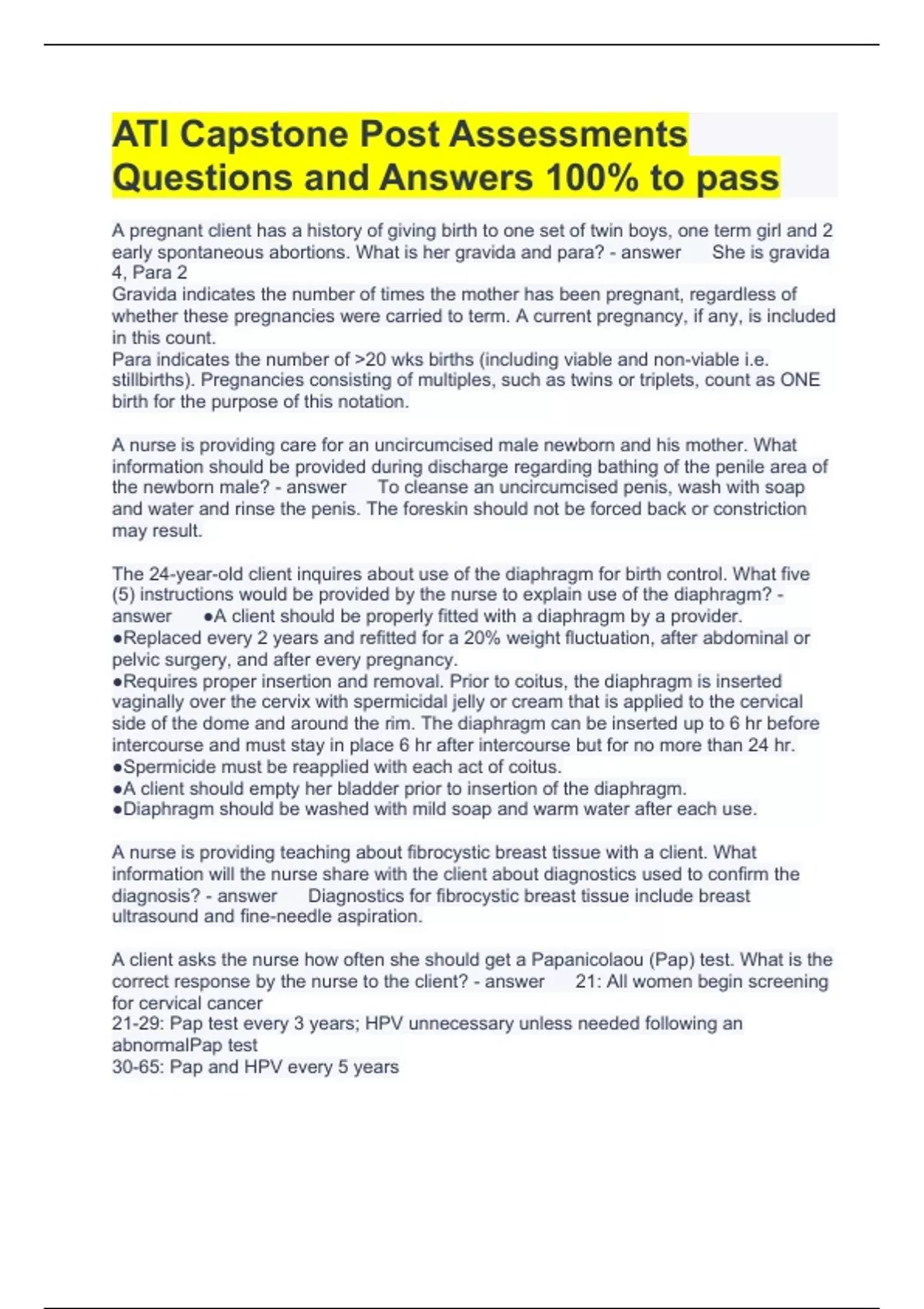 ATI Capstone Post Assessments Questions and Answers 100% to pass

A pregnant client has a history of giving birth to one set of twin boys, one term girl and 2 early spontaneous abortions. What is her gravida and para? - answer She is gravida 4, Para 2
Gravida indicates the number of times the mother has been pregnant, regardless of whether these pregnancies were carried to term. A current pregnancy, if any, is included in this count.
Para indicates the number of >20 wks births (including viable and non-viable i.e. stillbirths). Pregnancies consisting of multiples, such as twins or triplets, count as ONE birth for the purpose of this notation.

A nurse is providing care for an uncircumcised male newborn and his mother. What information should be provided during discharge regarding bathing of the penile area of the newborn male? - answer To cleanse an uncircumcised penis, wash with soap and water and rinse the penis. The foreskin should not be forced back or constriction may result.

The 24-year-old client inquires about use of the diaphragm for birth control. What five (5) instructions would be provided by the nurse to explain use of the diaphragm? - answer ●A client should be properly fitted with a diaphragm by a provider.
●Replaced every 2 years and refitted for a 20% weight fluctuation, after abdominal or pelvic surgery, and after every pregnancy.
●Requires proper insertion and removal. Prior to coitus, the diaphragm is inserted vaginally over the cervix with spermicidal jelly or cream that is applied to the cervical side of the dome and around the rim. The diaphragm can be inserted up to 6 hr before intercourse and must stay in place 6 hr after intercourse but for no more than 24 hr.
●Spermicide must be reapplied with each act of coitus.
●A client should empty her bladder prior to insertion of the diaphragm.
●Diaphragm should be washed with mild soap and warm water after each use.

A nurse is providing teaching about fibrocystic breast tissue with a client. What information will the nurse share with the client about diagnostics used to confirm the diagnosis? - answer Diagnostics for fibrocystic breast tissue include breast ultrasound and fine-needle aspiration.

A client asks the nurse how often she should get a Papanicolaou (Pap) test. What is the correct response by the nurse to the client? - answer 21: All women begin screening for cervical cancer
21-29: Pap test every 3 years; HPV unnecessary unless needed following an abnormalPap test
30-65: Pap and HPV every 5 years